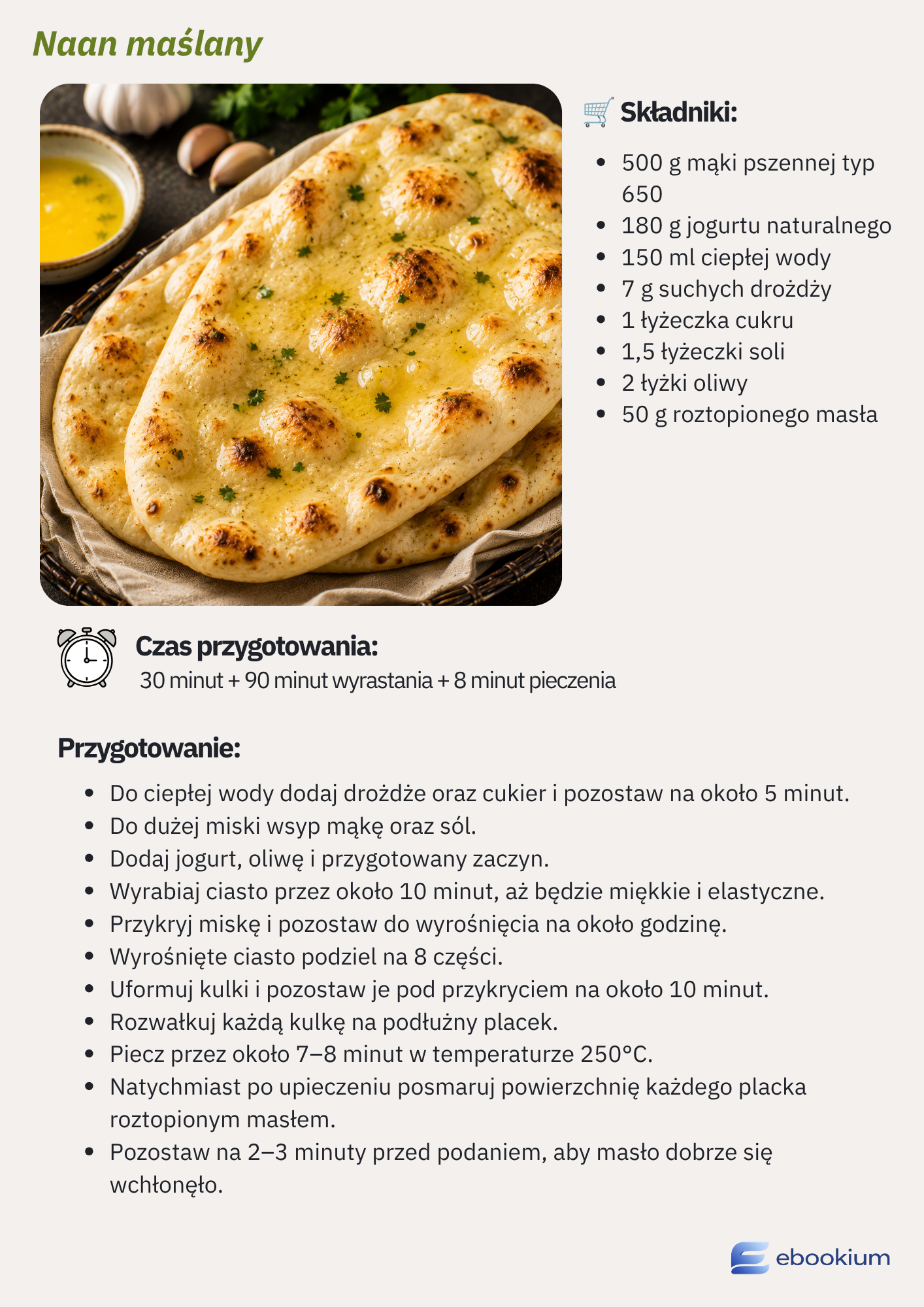 Naan maślany

Składniki:

- 500 g mąki pszennej typ 650
- 180 g jogurtu naturalnego
- 150 ml ciepłej wody
- 7 g suchych drożdży
- 1 łyżeczka cukru
- 1,5 łyżeczki soli
- 2 łyżki oliwy
- 50 g roztopionego masła

Czas przygotowania:
30 minut + 90 minut wyrastania + 8 minut pieczenia

Przygotowanie:

- Do ciepłej wody dodaj drożdże oraz cukier i pozostaw na około 5 minut.
- Do dużej miski wsyp mąkę oraz sól.
- Dodaj jogurt, oliwę i przygotowany zaczyn.
- Wyrabiaj ciasto przez około 10 minut, aż będzie miękkie i elastyczne.
- Przykryj miskę i pozostaw do wyrośnięcia na około godzinę.
- Wyrośnięte ciasto podziel na 8 części.
- Uformuj kulki i pozostaw je pod przykryciem na około 10 minut.
- Rozwałkuj każdą kulkę na podłużny placek.
- Piecz przez około 7–8 minut w temperaturze 250°C.
- Natychmiast po upieczeniu posmaruj powierzchnię każdego placka roztopionym masłem.
- Pozostaw na 2–3 minuty przed podaniem, aby masło dobrze się wchłonęło.

ebookium